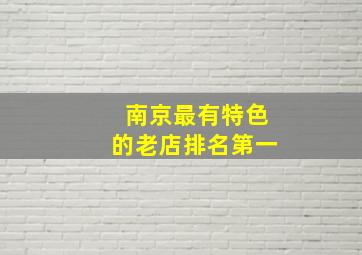 南京最有特色
的老店排名第一